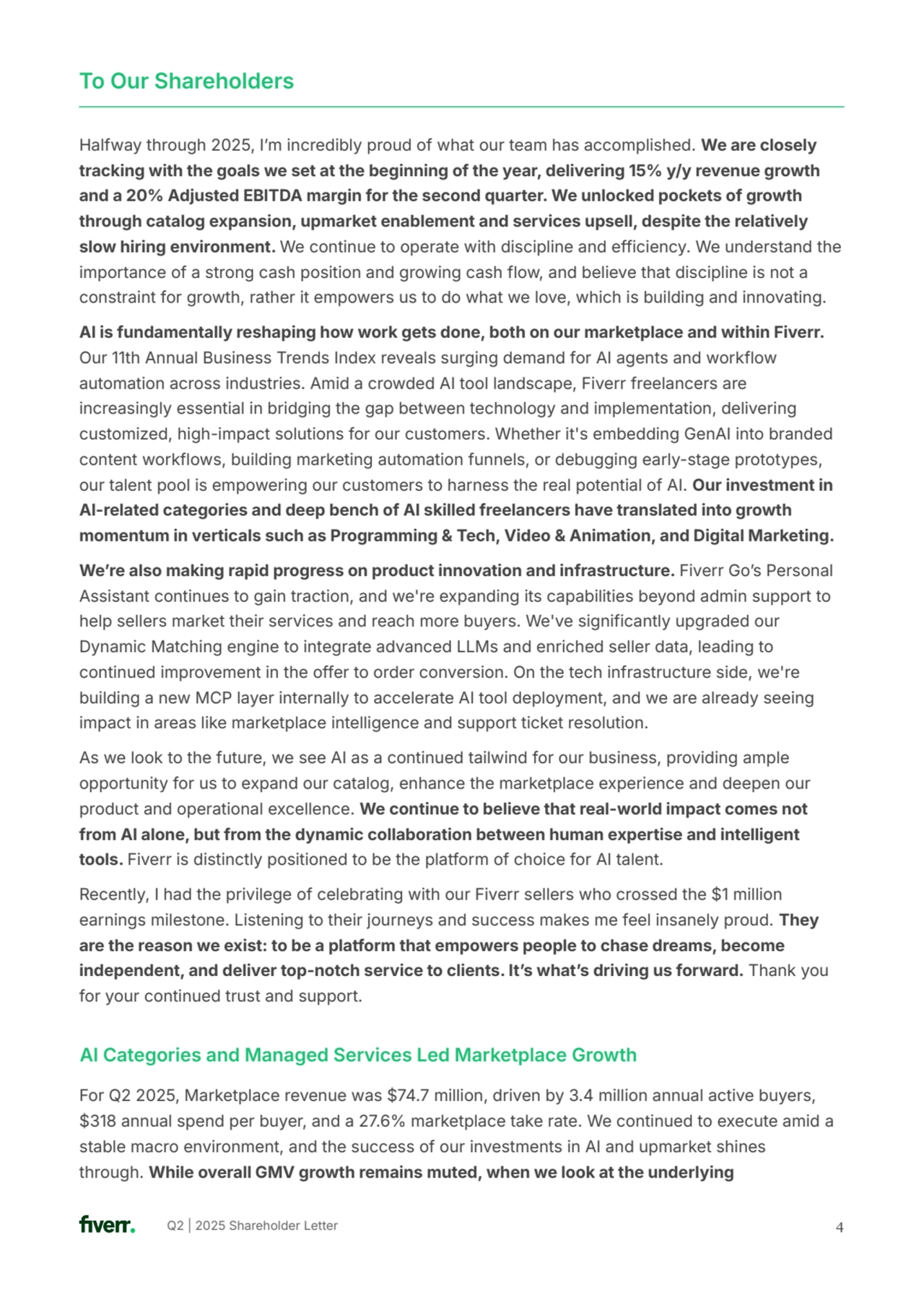 To Our Shareholders

Halfway through 2025, I'm incredibly proud of what our team has accomplished. We are closely tracking with the goals we set at the beginning of the year, delivering 15% y/y revenue growth and a 20% Adjusted EBITDA margin for the second quarter. We unlocked pockets of growth through catalog expansion, upmarket enablement and services upsell, despite the relatively slow hiring environment. We continue to operate with discipline and efficiency. We understand the importance of a strong cash position and growing cash flow, and believe that discipline is not a constraint for growth, rather it empowers us to do what we love, which is building and innovating.

AI is fundamentally reshaping how work gets done, both on our marketplace and within Fiverr. Our 11th Annual Business Trends Index reveals surging demand for AI agents and workflow automation across industries. Amid a crowded AI tool landscape, Fiverr freelancers are increasingly essential in bridging the gap between technology and implementation, delivering customized, high-impact solutions for our customers. Whether it's embedding GenAI into branded content workflows, building marketing automation funnels, or debugging early-stage prototypes, our talent pool is empowering our customers to harness the real potential of AI. Our investment in AI-related categories and deep bench of AI skilled freelancers have translated into growth momentum in verticals such as Programming & Tech, Video & Animation, and Digital Marketing.

We're also making rapid progress on product innovation and infrastructure. Fiverr Go's Personal Assistant continues to gain traction, and we're expanding its capabilities beyond admin support to help sellers market their services and reach more buyers. We've significantly upgraded our Dynamic Matching engine to integrate advanced LLMs and enriched seller data, leading to continued improvement in the offer to order conversion. On the tech infrastructure side, we're building a new MCP layer internally to accelerate AI tool deployment, and we are already seeing impact in areas like marketplace intelligence and support ticket resolution.

As we look to the future, we see AI as a continued tailwind for our business, providing ample opportunity for us to expand our catalog, enhance the marketplace experience and deepen our product and operational excellence. We continue to believe that real-world impact comes not from AI alone, but from the dynamic collaboration between human expertise and intelligent tools. Fiverr is distinctly positioned to be the platform of choice for AI talent.

Recently, I had the privilege of celebrating with our Fiverr sellers who crossed the $1 million earnings milestone. Listening to their journeys and success makes me feel insanely proud. They are the reason we exist: to be a platform that empowers people to chase dreams, become independent, and deliver top-notch service to clients. It's what's driving us forward. Thank you for your continued trust and support.

AI Categories and Managed Services Led Marketplace Growth

For Q2 2025, Marketplace revenue was $74.7 million, driven by 3.4 million annual active buyers, $318 annual spend per buyer, and a 27.6% marketplace take rate. We continued to execute amid a stable macro environment, and the success of our investments in AI and upmarket shines through. While overall GMV growth remains muted, when we look at the underlying

fiverr. Q2 | 2025 Shareholder Letter 4